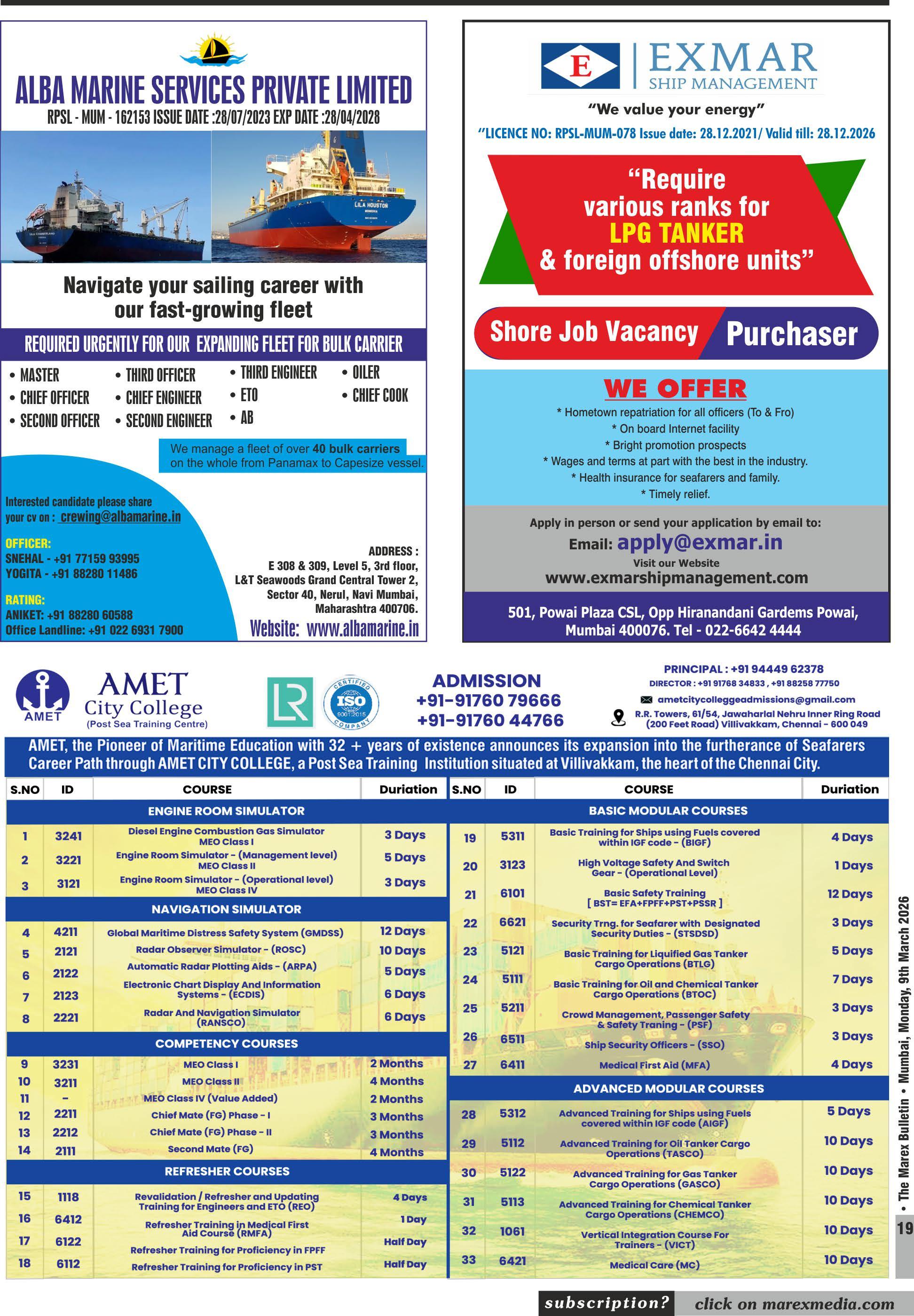 ALBA MARINE SERVICES PRIVATE LIMITED
RPSL - MUM - 162153 ISSUE DATE :28/07/2023 EXP DATE :28/04/2028

LILA HOUSTON

Navigate your sailing career with our fast-growing fleet

REQUIRED URGENTLY FOR OUR EXPANDING FLEET FOR BULK CARRIER

• MASTER
• CHIEF OFFICER
• SECOND OFFICER
• THIRD OFFICER
• CHIEF ENGINEER
• SECOND ENGINEER
• THIRD ENGINEER
• ETO
• AB
• OILER
• CHIEF COOK

We manage a fleet of over 40 bulk carriers on the whole from Panamax to Capesize vessel.

Interested candidate please share your cv on : crewing@albamarine.in

OFFICER:
SNEHAL - +91 77159 93995
YOGITA - +91 88280 11486

RATING:
ANIKET: +91 88280 60588
Office Landline: +91 022 6931 7900

ADDRESS :
E 308 & 309, Level 5, 3rd floor, L&T Seawoods Grand Central Tower 2, Sector 40, Nerul, Navi Mumbai, Maharashtra 400706.

Website: www.albamarine.in

E EXMAR SHIP MANAGEMENT
"We value your energy"
"LICENCE NO: RPSL-MUM-078 Issue date: 28.12.2021/ Valid till: 28.12.2026

"Require various ranks for LPG TANKER & foreign offshore units"

Shore Job Vacancy Purchaser

WE OFFER
* Hometown repatriation for all officers (To & Fro)
* On board Internet facility
* Bright promotion prospects
* Wages and terms at part with the best in the industry.
* Health insurance for seafarers and family.
* Timely relief.

Apply in person or send your application by email to:
Email: apply@exmar.in
Visit our Website
www.exmarshipmanagement.com

501, Powai Plaza CSL, Opp Hiranandani Gardems Powai, Mumbai 400076. Tel - 022-6642 4444

AMET
AMET City College
(Post Sea Training Centre)
LR
CERTIFIED ISO 9001:2015 COMPANY

ADMISSION
+91-91760 79666
+91-91760 44766

PRINCIPAL : +91 94449 62378
DIRECTOR : +91 91768 34833 , +91 88258 77750
ametcitycolleggeadmissions@gmail.com
R.R. Towers, 61/54, Jawaharlal Nehru Inner Ring Road (200 Feet Road) Villivakkam, Chennai - 600 049

AMET, the Pioneer of Maritime Education with 32 + years of existence announces its expansion into the furtherance of Seafarers Career Path through AMET CITY COLLEGE, a Post Sea Training Institution situated at Villivakkam, the heart of the Chennai City.

| S.NO | ID | COURSE | Duriation |
|---|---|---|---|
| | | ENGINE ROOM SIMULATOR | |
| 1 | 3241 | Diesel Engine Combustion Gas Simulator MEO Class I | 3 Days |
| 2 | 3221 | Engine Room Simulator - (Management level) MEO Class II | 5 Days |
| 3 | 3121 | Engine Room Simulator - (Operational level) MEO Class IV | 3 Days |
| | | NAVIGATION SIMULATOR | |
| 4 | 4211 | Global Maritime Distress Safety System (GMDSS) | 12 Days |
| 5 | 2121 | Radar Observer Simulator - (ROSC) | 10 Days |
| 6 | 2122 | Automatic Radar Plotting Aids - (ARPA) | 5 Days |
| 7 | 2123 | Electronic Chart Display And Information Systems - (ECDIS) | 6 Days |
| 8 | 2221 | Radar And Navigation Simulator (RANSCO) | 6 Days |
| | | COMPETENCY COURSES | |
| 9 | 3231 | MEO Class I | 2 Months |
| 10 | 3211 | MEO Class II | 4 Months |
| 11 | - | MEO Class IV (Value Added) | 2 Months |
| 12 | 2211 | Chief Mate (FG) Phase - I | 3 Months |
| 13 | 2212 | Chief Mate (FG) Phase - II | 3 Months |
| 14 | 2111 | Second Mate (FG) | 4 Months |
| | | REFRESHER COURSES | |
| 15 | 1118 | Revalidation / Refresher and Updating Training for Engineers and ETO (REO) | 4 Days |
| 16 | 6412 | Refresher Training in Medical First Aid Course (RMFA) | 1 Day |
| 17 | 6122 | Refresher Training for Proficiency in FPFF | Half Day |
| 18 | 6112 | Refresher Training for Proficiency in PST | Half Day |

| S.NO | ID | COURSE | Duriation |
|---|---|---|---|
| | | BASIC MODULAR COURSES | |
| 19 | 5311 | Basic Training for Ships using Fuels covered within IGF code - (BIGF) | 4 Days |
| 20 | 3123 | High Voltage Safety And Switch Gear - (Operational Level) | 1 Days |
| 21 | 6101 | Basic Safety Training [ BST= EFA+FPFF+PST+PSSR ] | 12 Days |
| 22 | 6621 | Security Trng. for Seafarer with Designated Security Duties - (STSDSD) | 3 Days |
| 23 | 5121 | Basic Training for Liquified Gas Tanker Cargo Operations (BTLG) | 5 Days |
| 24 | 5111 | Basic Training for Oil and Chemical Tanker Cargo Operations (BTOC) | 7 Days |
| 25 | 5211 | Crowd Management, Passenger Safety & Safety Traning - (PSF) | 3 Days |
| 26 | 6511 | Ship Security Officers - (SSO) | 3 Days |
| 27 | 6411 | Medical First Aid (MFA) | 4 Days |
| | | ADVANCED MODULAR COURSES | |
| 28 | 5312 | Advanced Training for Ships using Fuels covered within IGF code (AIGF) | 5 Days |
| 29 | 5112 | Advanced Training for Oil Tanker Cargo Operations (TASCO) | 10 Days |
| 30 | 5122 | Advanced Training for Gas Tanker Cargo Operations (GASCO) | 10 Days |
| 31 | 5113 | Advanced Training for Chemical Tanker Cargo Operations (CHEMCO) | 10 Days |
| 32 | 1061 | Vertical Integration Course For Trainers - (VICT) | 10 Days |
| 33 | 6421 | Medical Care (MC) | 10 Days |

• The Marex Bulletin • Mumbai, Monday, 9th March 2026
19

subscription? click on marexmedia.com